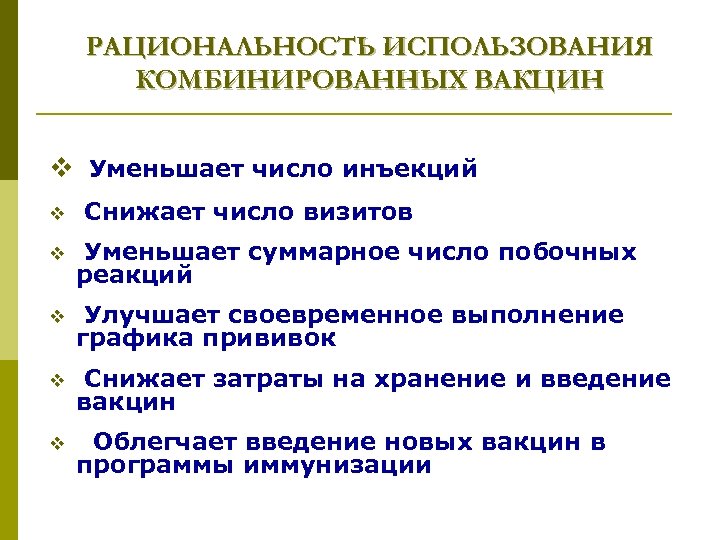 РАЦИОНАЛЬНОСТЬ ИСПОЛЬЗОВАНИЯ КОМБИНИРОВАННЫХ ВАКЦИН

❖ Уменьшает число инъекций

❖ Снижает число визитов

❖ Уменьшает суммарное число побочных реакций

❖ Улучшает своевременное выполнение графика прививок

❖ Снижает затраты на хранение и введение вакцин

❖ Облегчает введение новых вакцин в программы иммунизации